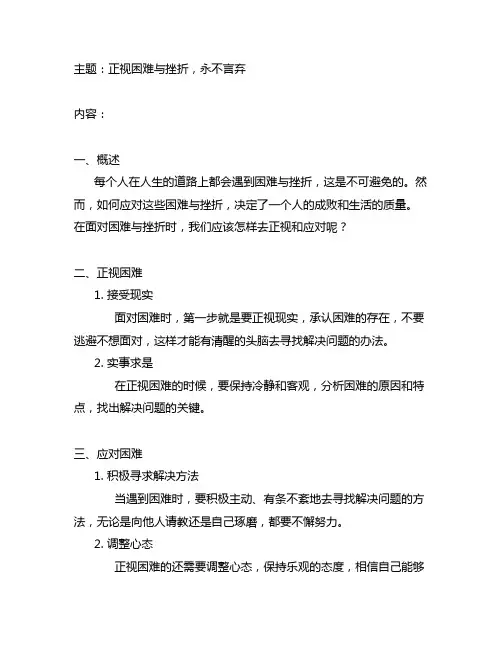 主题：正视困难与挫折，永不言弃

内容：

一、概述

每个人在人生的道路上都会遇到困难与挫折，这是不可避免的。然而，如何应对这些困难与挫折，决定了一个人的成败和生活的质量。在面对困难与挫折时，我们应该怎样去正视和应对呢？

二、正视困难

1. 接受现实

面对困难时，第一步就是要正视现实，承认困难的存在，不要逃避不想面对，这样才能有清醒的头脑去寻找解决问题的办法。

2. 实事求是

在正视困难的时候，要保持冷静和客观，分析困难的原因和特点，找出解决问题的关键。

三、应对困难

1. 积极寻求解决方法

当遇到困难时，要积极主动、有条不紊地去寻找解决问题的方法，无论是向他人请教还是自己琢磨，都要不懈努力。

2. 调整心态

正视困难的还需要调整心态，保持乐观的态度，相信自己能够